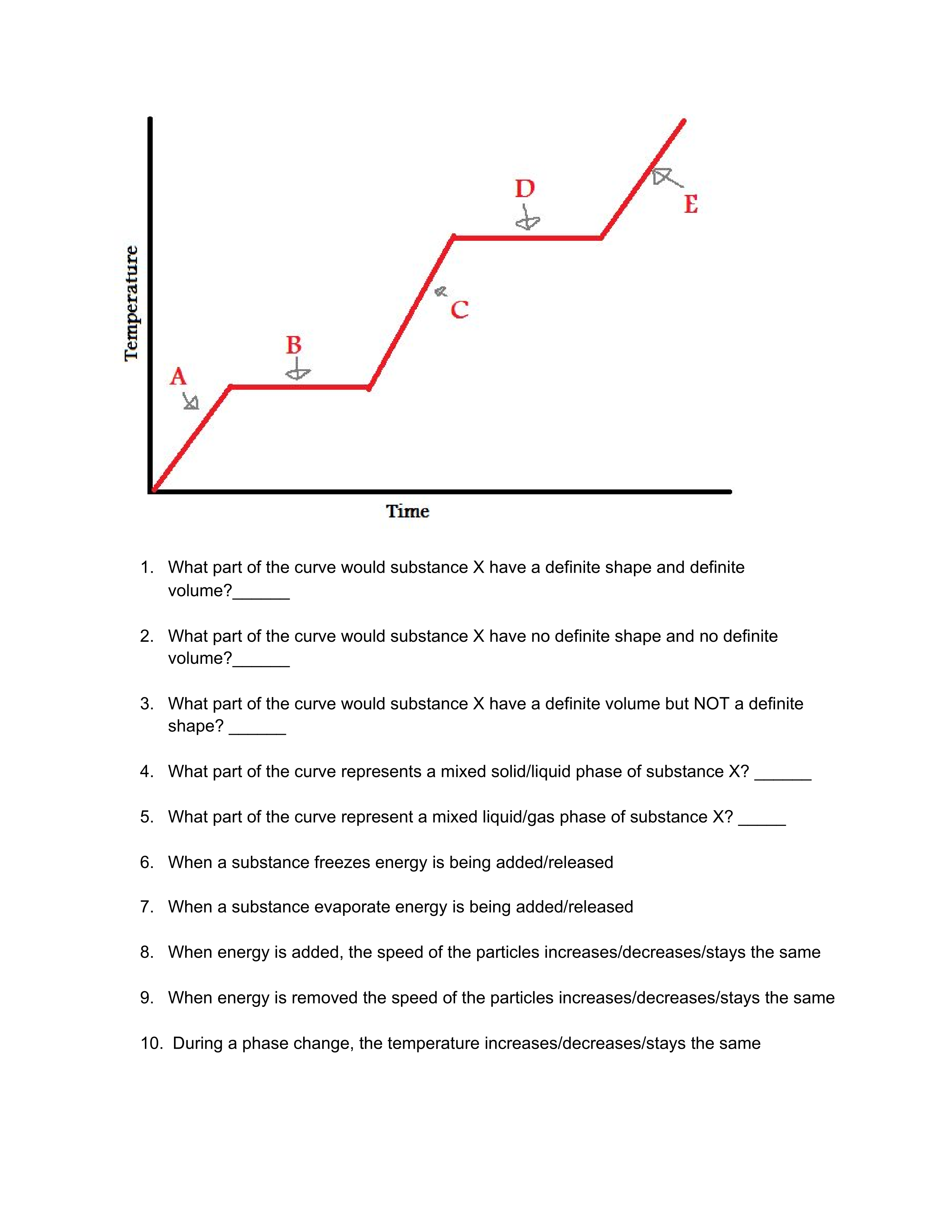 Temperature

A

B

C

D

E

Time

1. What part of the curve would substance X have a definite shape and definite volume?______

2. What part of the curve would substance X have no definite shape and no definite volume?______

3. What part of the curve would substance X have a definite volume but NOT a definite shape? ______

4. What part of the curve represents a mixed solid/liquid phase of substance X? ______

5. What part of the curve represent a mixed liquid/gas phase of substance X? _____

6. When a substance freezes energy is being added/released

7. When a substance evaporate energy is being added/released

8. When energy is added, the speed of the particles increases/decreases/stays the same

9. When energy is removed the speed of the particles increases/decreases/stays the same

10. During a phase change, the temperature increases/decreases/stays the same